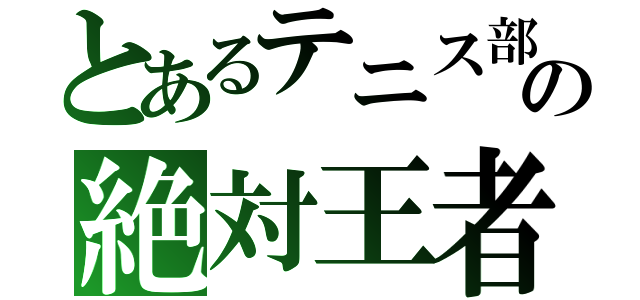 とあるテニス部の
絶対王者